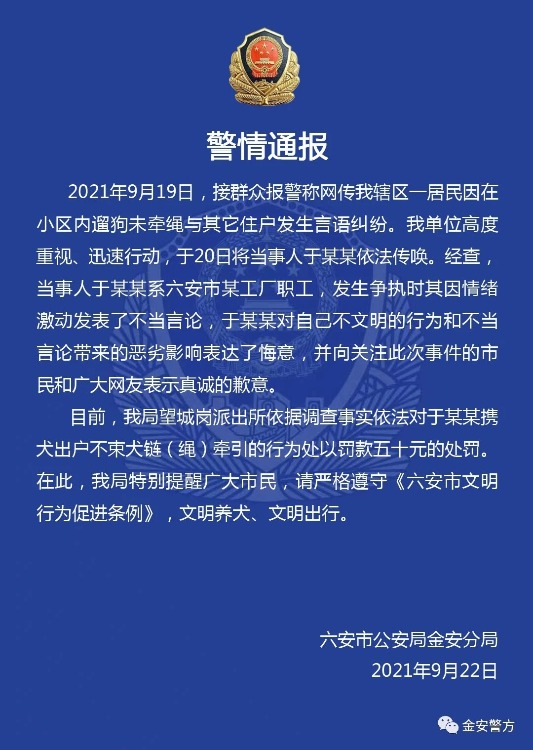 警情通报

2021年9月19日，接群众报警称网传我辖区一居民因在小区内遛狗未牵绳与其它住户发生言语纠纷。我单位高度重视、迅速行动，于20日将当事人于某某依法传唤。经查，当事人于某某系六安市某工厂职工，发生争执时其因情绪激动发表了不当言论，于某某对自己不文明的行为和不当言论带来的恶劣影响表达了悔意，并向关注此次事件的市民和广大网友表示真诚的歉意。

目前，我局望城岗派出所依据调查事实依法对于某某携犬出户不束犬链（绳）牵引的行为处以罚款五十元的处罚。在此，我局特别提醒广大市民，请严格遵守《六安市文明行为促进条例》，文明养犬、文明出行。

六安市公安局金安分局
2021年9月22日

金安警方